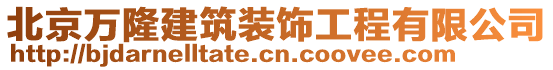 北京万隆建筑装饰工程有限公司
http://bjdarnelltate.cn.coovee.com